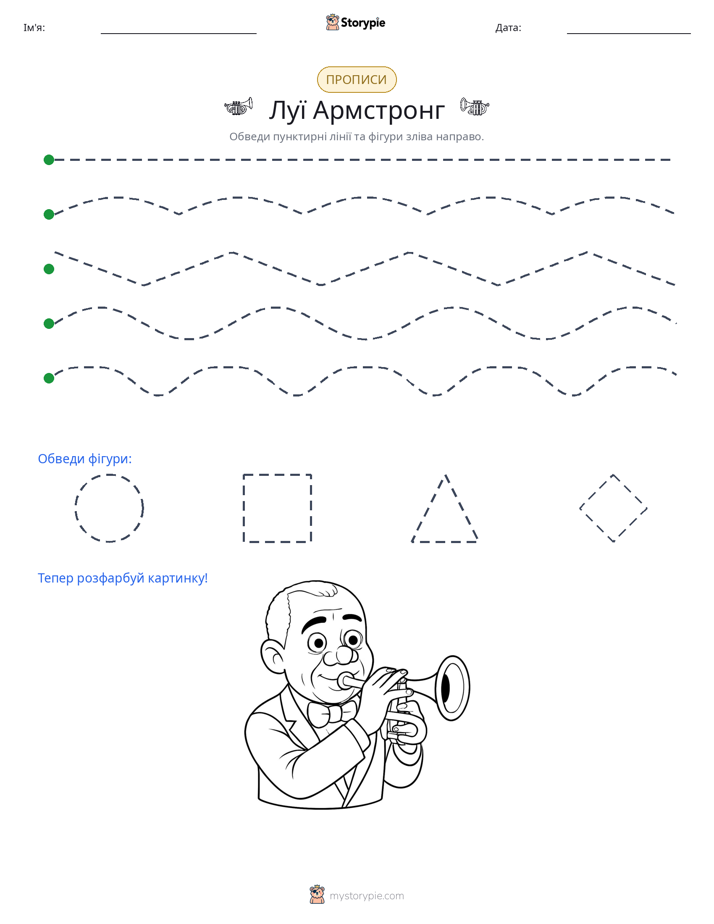 Ім'я: ____ Storypie Дата: ____

ПРОПИСИ

Луї Армстронг

Обведи пунктирні лінії та фігури зліва направо.

Обведи фігури:

Тепер розфарбуй картинку!

mystorypie.com